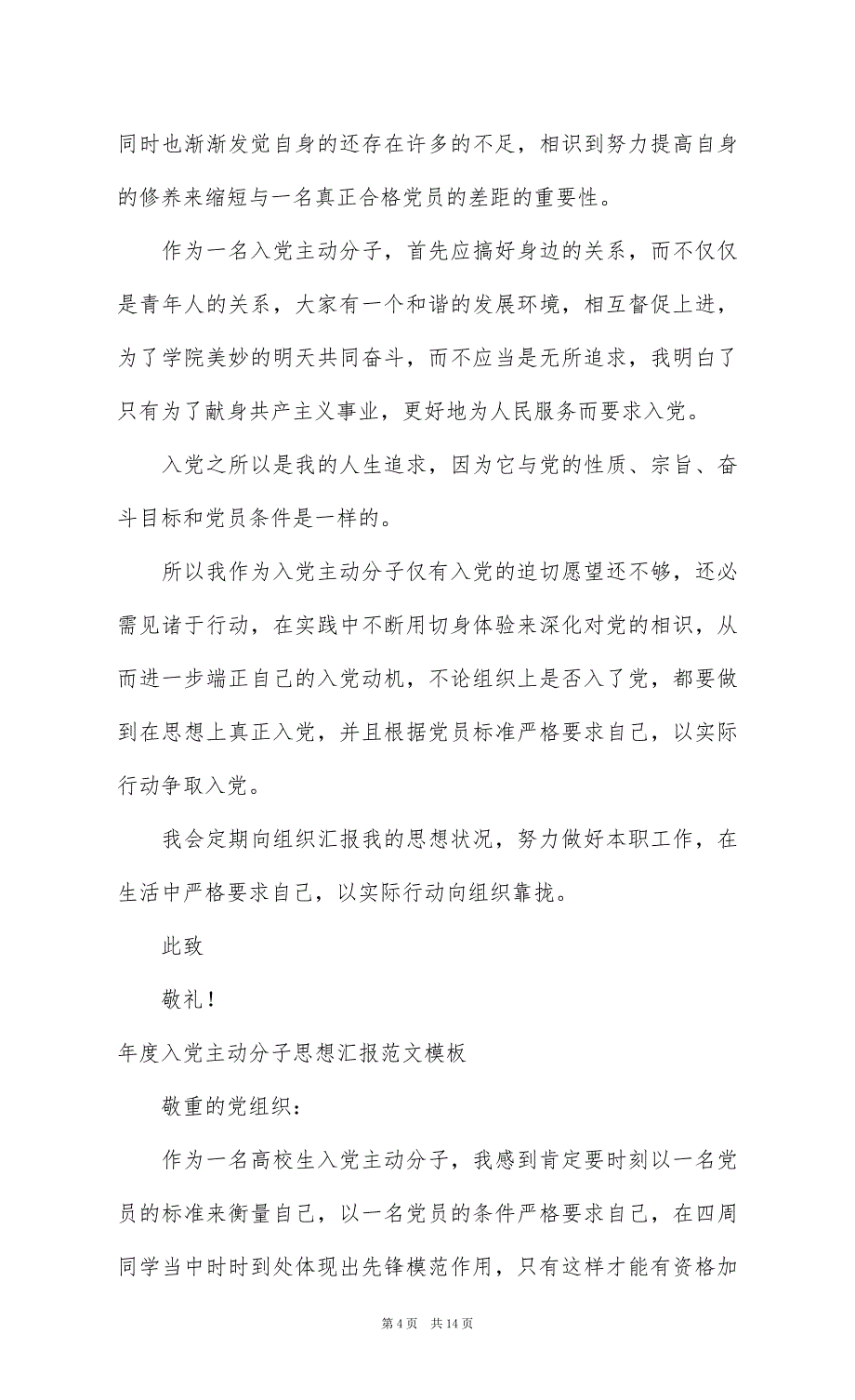 同时也渐渐发觉自身的还存在许多的不足，相识到努力提高自身的修养来缩短与一名真正合格党员的差距的重要性。

作为一名入党主动分子，首先应搞好身边的关系，而不仅仅是青年人的关系，大家有一个和谐的发展环境，相互督促上进，为了学院美妙的明天共同奋斗，而不应当是无所追求，我明白了只有为了献身共产主义事业，更好地为人民服务而要求入党。

入党之所以是我的人生追求，因为它与党的性质、宗旨、奋斗目标和党员条件是一样的。

所以我作为入党主动分子仅有入党的迫切愿望还不够，还必需见诸于行动，在实践中不断用切身体验来深化对党的相识，从而进一步端正自己的入党动机，不论组织上是否入了党，都要做到在思想上真正入党，并且根据党员标准严格要求自己，以实际行动争取入党。

我会定期向组织汇报我的思想状况，努力做好本职工作，在生活中严格要求自己，以实际行动向组织靠拢。

此致

敬礼！

年度入党主动分子思想汇报范文模板

敬重的党组织：

作为一名高校生入党主动分子，我感到肯定要时刻以一名党员的标准来衡量自己，以一名党员的条件严格要求自己，在四周同学当中时时到处体现出先锋模范作用，只有这样才能有资格加

第 4 页　共 14 页